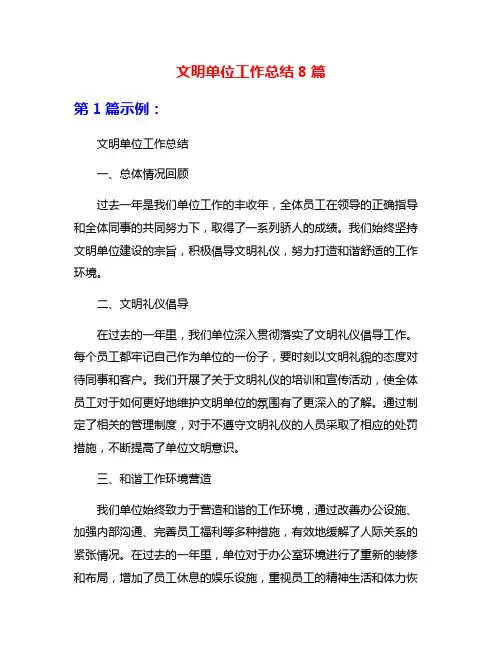 文明单位工作总结 8 篇

第 1 篇示例：

文明单位工作总结

一、总体情况回顾

过去一年是我们单位工作的丰收年，全体员工在领导的正确指导和全体同事的共同努力下，取得了一系列骄人的成绩。我们始终坚持文明单位建设的宗旨，积极倡导文明礼仪，努力打造和谐舒适的工作环境。

二、文明礼仪倡导

在过去的一年里，我们单位深入贯彻落实了文明礼仪倡导工作。每个员工都牢记自己作为单位的一份子，要时刻以文明礼貌的态度对待同事和客户。我们开展了关于文明礼仪的培训和宣传活动，使全体员工对于如何更好地维护文明单位的氛围有了更深入的了解。通过制定了相关的管理制度，对于不遵守文明礼仪的人员采取了相应的处罚措施，不断提高了单位文明意识。

三、和谐工作环境营造

我们单位始终致力于营造和谐的工作环境，通过改善办公设施、加强内部沟通、完善员工福利等多种措施，有效地缓解了人际关系的紧张情况。在过去的一年里，单位对于办公室环境进行了重新的装修和布局，增加了员工休息的娱乐设施，重视员工的精神生活和体力恢